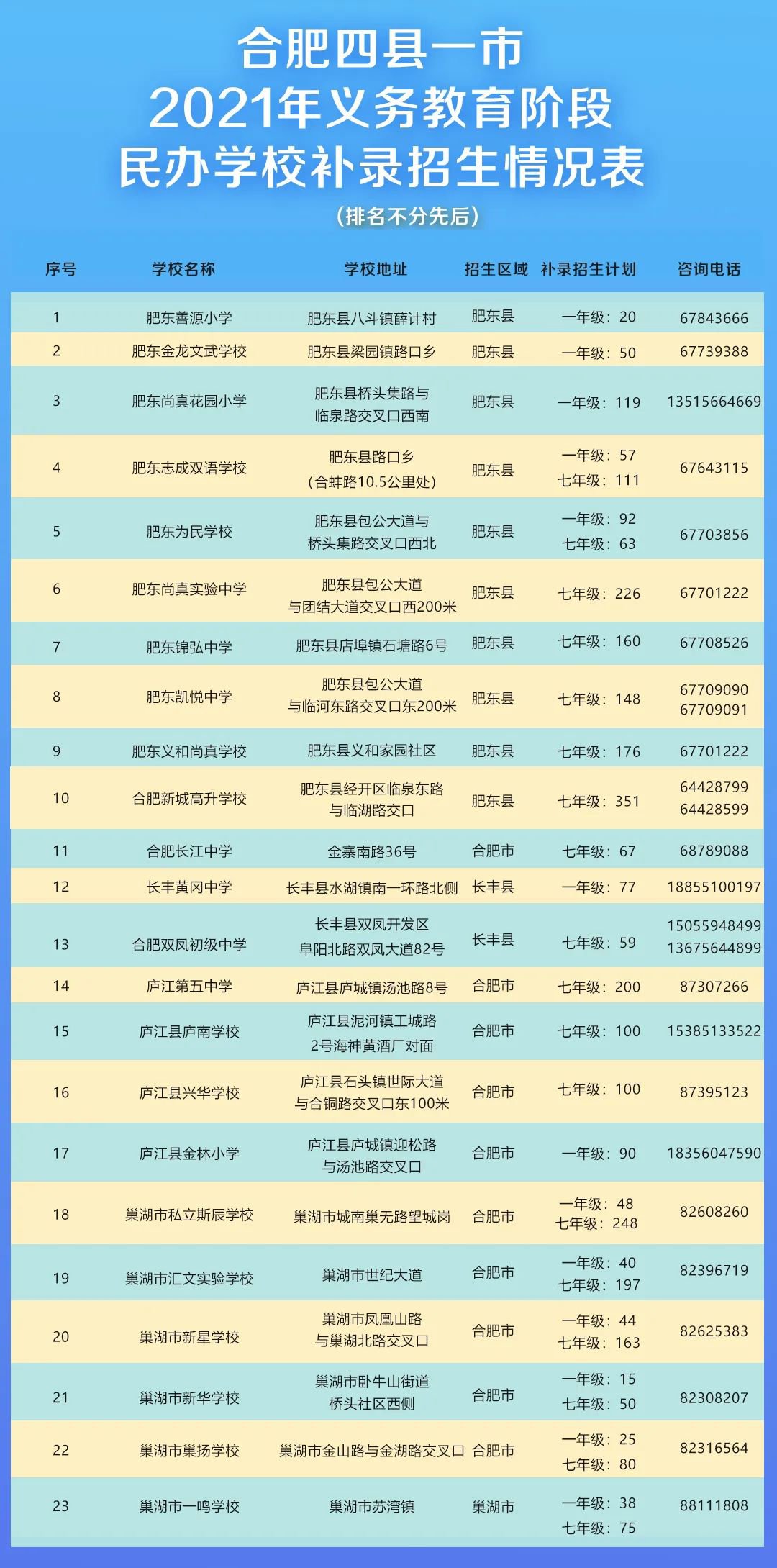 合肥四县一市
2021年义务教育阶段
民办学校补录招生情况表
（排名不分先后）

| 序号 | 学校名称 | 学校地址 | 招生区域 | 补录招生计划 | 咨询电话 |
|---|---|---|---|---|---|
| 1 | 肥东善源小学 | 肥东县八斗镇薛计村 | 肥东县 | 一年级：20 | 67843666 |
| 2 | 肥东金龙文武学校 | 肥东县梁园镇路口乡 | 肥东县 | 一年级：50 | 67739388 |
| 3 | 肥东尚真花园小学 | 肥东县桥头集路与临泉路交叉口西南 | 肥东县 | 一年级：119 | 13515664669 |
| 4 | 肥东志成双语学校 | 肥东县路口乡（合蚌路10.5公里处） | 肥东县 | 一年级：57 七年级：111 | 67643115 |
| 5 | 肥东为民学校 | 肥东县包公大道与桥头集路交叉口西北 | 肥东县 | 一年级：92 七年级：63 | 67703856 |
| 6 | 肥东尚真实验中学 | 肥东县包公大道与团结大道交叉口西200米 | 肥东县 | 七年级：226 | 67701222 |
| 7 | 肥东锦弘中学 | 肥东县店埠镇石塘路6号 | 肥东县 | 七年级：160 | 67708526 |
| 8 | 肥东凯悦中学 | 肥东县包公大道与临河东路交叉口东200米 | 肥东县 | 七年级：148 | 67709090 67709091 |
| 9 | 肥东义和尚真学校 | 肥东县义和家园社区 | 肥东县 | 七年级：176 | 67701222 |
| 10 | 合肥新城高升学校 | 肥东县经开区临泉东路与临湖路交口 | 肥东县 | 七年级：351 | 64428799 64428599 |
| 11 | 合肥长江中学 | 金寨南路36号 | 合肥市 | 七年级：67 | 68789088 |
| 12 | 长丰黄冈中学 | 长丰县水湖镇南一环路北侧 | 长丰县 | 一年级：77 | 18855100197 |
| 13 | 合肥双凤初级中学 | 长丰县双凤开发区阜阳北路双凤大道82号 | 长丰县 | 七年级：59 | 15055948499 13675644899 |
| 14 | 庐江第五中学 | 庐江县庐城镇汤池路8号 | 合肥市 | 七年级：200 | 87307266 |
| 15 | 庐江县庐南学校 | 庐江县泥河镇工城路2号海神黄酒厂对面 | 合肥市 | 七年级：100 | 15385133522 |
| 16 | 庐江县兴华学校 | 庐江县石头镇世际大道与合铜路交叉口东100米 | 合肥市 | 七年级：100 | 87395123 |
| 17 | 庐江县金林小学 | 庐江县庐城镇迎松路与汤池路交叉口 | 合肥市 | 一年级：90 | 18356047590 |
| 18 | 巢湖市私立斯辰学校 | 巢湖市城南巢无路望城岗 | 合肥市 | 一年级：48 七年级：248 | 82608260 |
| 19 | 巢湖市汇文实验学校 | 巢湖市世纪大道 | 合肥市 | 一年级：40 七年级：197 | 82396719 |
| 20 | 巢湖市新星学校 | 巢湖市凤凰山路与巢湖北路交叉口 | 合肥市 | 一年级：44 七年级：163 | 82625383 |
| 21 | 巢湖市新华学校 | 巢湖市卧牛山街道桥头社区西侧 | 合肥市 | 一年级：15 七年级：50 | 82308207 |
| 22 | 巢湖市巢扬学校 | 巢湖市金山路与金湖路交叉口 | 合肥市 | 一年级：25 七年级：80 | 82316564 |
| 23 | 巢湖市一鸣学校 | 巢湖市苏湾镇 | 巢湖市 | 一年级：38 七年级：75 | 88111808 |